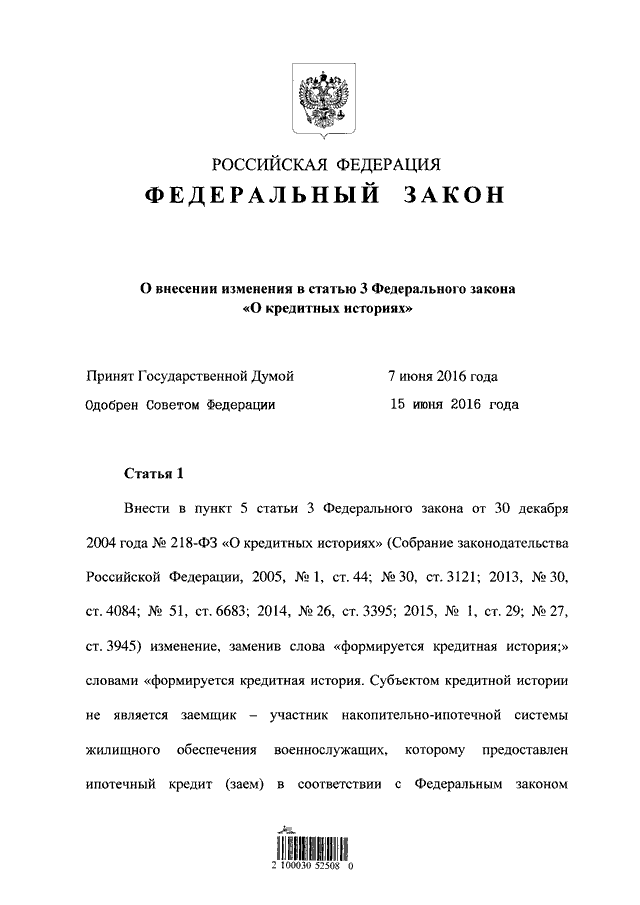 РОССИЙСКАЯ ФЕДЕРАЦИЯ
ФЕДЕРАЛЬНЫЙ ЗАКОН

О внесении изменения в статью 3 Федерального закона «О кредитных историях»

Принят Государственной Думой 7 июня 2016 года
Одобрен Советом Федерации 15 июня 2016 года

Статья 1

Внести в пункт 5 статьи 3 Федерального закона от 30 декабря 2004 года № 218-ФЗ «О кредитных историях» (Собрание законодательства Российской Федерации, 2005, № 1, ст. 44; № 30, ст. 3121; 2013, № 30, ст. 4084; № 51, ст. 6683; 2014, № 26, ст. 3395; 2015, № 1, ст. 29; № 27, ст. 3945) изменение, заменив слова «формируется кредитная история;» словами «формируется кредитная история. Субъектом кредитной истории не является заемщик – участник накопительно-ипотечной системы жилищного обеспечения военнослужащих, которому предоставлен ипотечный кредит (заем) в соответствии с Федеральным законом

2 100030 52508 0